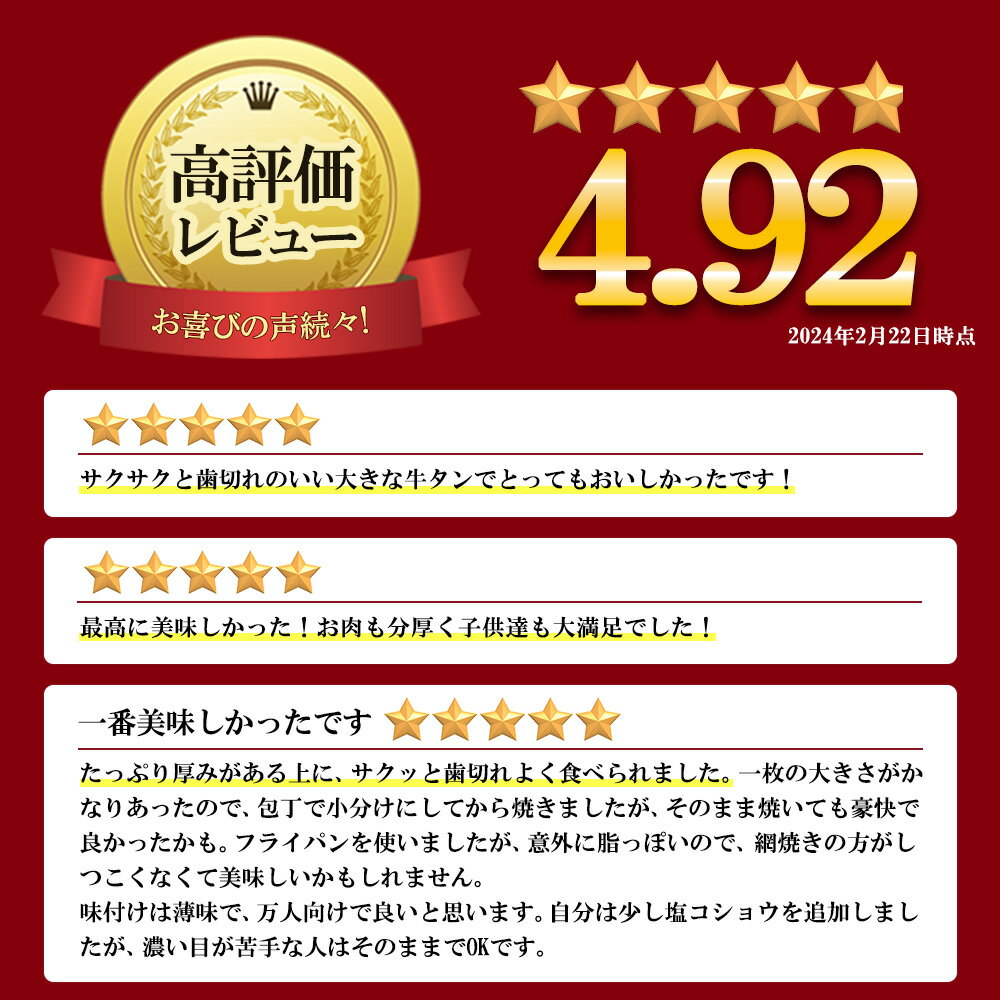 高評価
レビュー
お喜びの声続々!

4.92
2024年2月22日時点

サクサクと歯切れのいい大きな牛タンでとってもおいしかったです！

最高に美味しかった！お肉も分厚く子供達も大満足でした！

一番美味しかったです

たっぷり厚みがある上に、サクッと歯切れよく食べられました。一枚の大きさがかなりあったので、包丁で小分けにしてから焼きましたが、そのまま焼いても豪快で良かったかも。フライパンを使いましたが、意外に脂っぽいので、網焼きの方がしつこくなくて美味しいかもしれません。
味付けは薄味で、万人向けで良いと思います。自分は少し塩コショウを追加しましたが、濃い目が苦手な人はそのままでOKです。